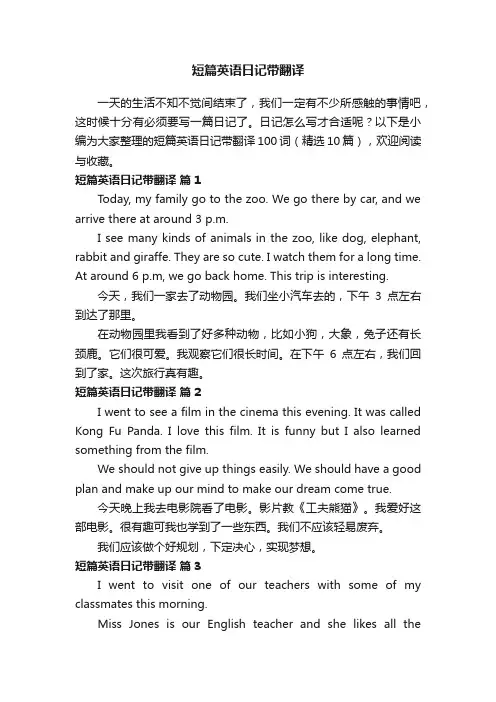 短篇英语日记带翻译

一天的生活不知不觉间结束了，我们一定有不少所感触的事情吧，这时候十分有必须要写一篇日记了。日记怎么写才合适呢？以下是小编为大家整理的短篇英语日记带翻译100词（精选10篇），欢迎阅读与收藏。

短篇英语日记带翻译 篇1

Today, my family go to the zoo. We go there by car, and we arrive there at around 3 p.m.

I see many kinds of animals in the zoo, like dog, elephant, rabbit and giraffe. They are so cute. I watch them for a long time. At around 6 p.m, we go back home. This trip is interesting.

今天，我们一家去了动物园。我们坐小汽车去的，下午 3 点左右到达了那里。

在动物园里我看到了好多种动物，比如小狗，大象，兔子还有长颈鹿。它们很可爱。我观察它们很长时间。在下午 6 点左右，我们回到了家。这次旅行真有趣。

短篇英语日记带翻译 篇2

I went to see a film in the cinema this evening. It was called Kong Fu Panda. I love this film. It is funny but I also learned something from the film.

We should not give up things easily. We should have a good plan and make up our mind to make our dream come true.

今天晚上我去电影院看了电影。影片教《工夫熊猫》。我爱好这部电影。很有趣可我也学到了一些东西。我们不应该轻易废弃。

我们应该做个好规划，下定决心，实现梦想。

短篇英语日记带翻译 篇3

I went to visit one of our teachers with some of my classmates this morning.

Miss Jones is our English teacher and she likes all the